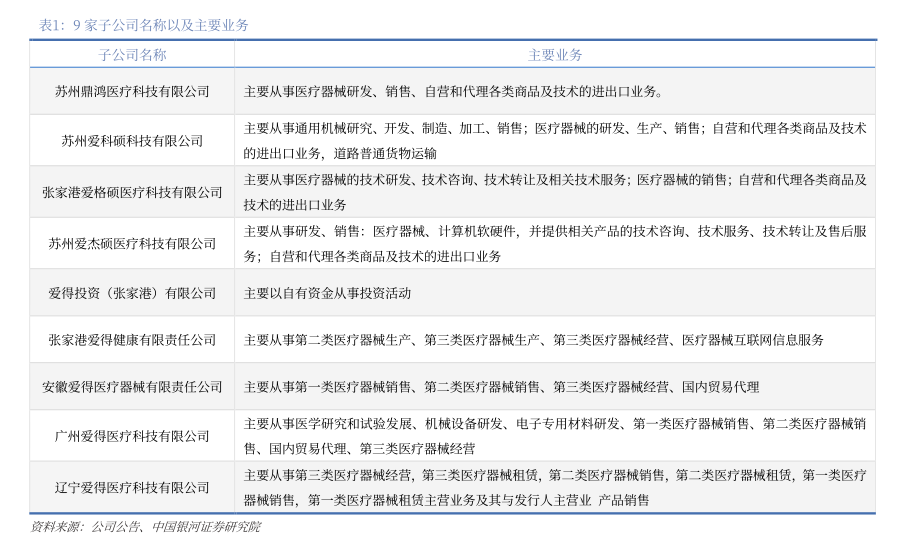 表1：9 家子公司名称以及主要业务

| 子公司名称 | 主要业务 |
|---|---|
| 苏州鼎鸿医疗科技有限公司 | 主要从事医疗器械研发、销售、自营和代理各类商品及技术的进出口业务。 |
| 苏州爱科硕科技有限公司 | 主要从事通用机械研究、开发、制造、加工、销售；医疗器械的研发、生产、销售；自营和代理各类商品及技术的进出口业务，道路普通货物运输 |
| 张家港爱格硕医疗科技有限公司 | 主要从事医疗器械的技术研发、技术咨询、技术转让及相关技术服务；医疗器械的销售；自营和代理各类商品及技术的进出口业务 |
| 苏州爱杰硕医疗科技有限公司 | 主要从事研发、销售：医疗器械、计算机软硬件，并提供相关产品的技术咨询、技术服务、技术转让及售后服务；自营和代理各类商品及技术的进出口业务 |
| 爱得投资（张家港）有限公司 | 主要以自有资金从事投资活动 |
| 张家港爱得健康有限责任公司 | 主要从事第二类医疗器械生产、第三类医疗器械生产、第三类医疗器械经营、医疗器械互联网信息服务 |
| 安徽爱得医疗器械有限责任公司 | 主要从事第一类医疗器械销售、第二类医疗器械销售、第三类医疗器械经营、国内贸易代理 |
| 广州爱得医疗科技有限公司 | 主要从事医学研究和试验发展、机械设备研发、电子专用材料研发、第一类医疗器械销售、第二类医疗器械销售、国内贸易代理、第三类医疗器械经营 |
| 辽宁爱得医疗科技有限公司 | 主要从事第三类医疗器械经营，第三类医疗器械租赁，第二类医疗器械销售，第二类医疗器械租赁，第一类医疗器械销售，第一类医疗器械租赁主营业务及其与发行人主营业 产品销售 |

资料来源：公司公告、中国银河证券研究院